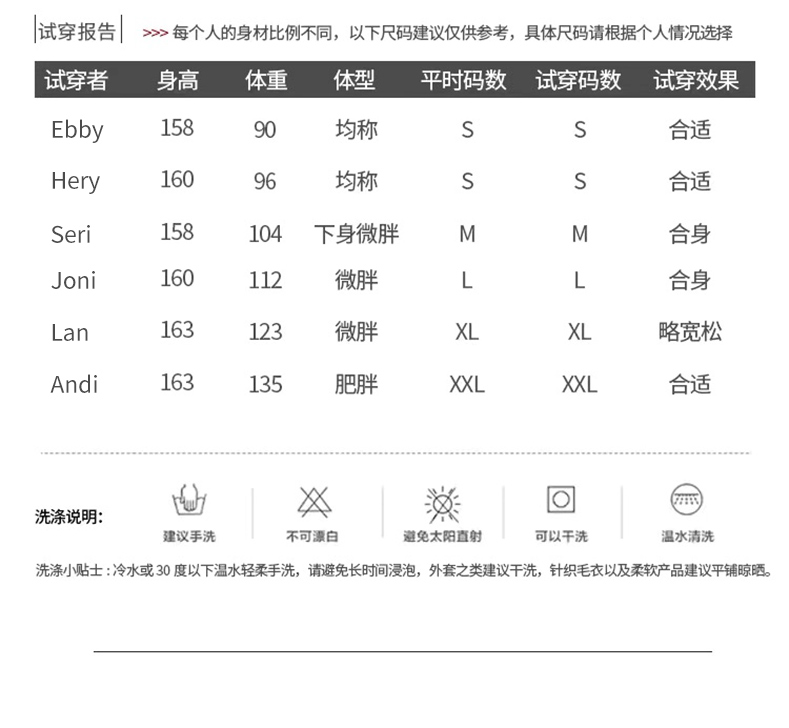 试穿报告 >>> 每个人的身材比例不同，以下尺码建议仅供参考，具体尺码请根据个人情况选择

| 试穿者 | 身高 | 体重 | 体型 | 平时码数 | 试穿码数 | 试穿效果 |
|---|---|---|---|---|---|---|
| Ebby | 158 | 90 | 均称 | S | S | 合适 |
| Hery | 160 | 96 | 均称 | S | S | 合适 |
| Seri | 158 | 104 | 下身微胖 | M | M | 合身 |
| Joni | 160 | 112 | 微胖 | L | L | 合身 |
| Lan | 163 | 123 | 微胖 | XL | XL | 略宽松 |
| Andi | 163 | 135 | 肥胖 | XXL | XXL | 合适 |

洗涤说明：

建议手洗 不可漂白 避免太阳直射 可以干洗 温水清洗

洗涤小贴士：冷水或 30 度以下温水轻柔手洗，请避免长时间浸泡，外套之类建议干洗，针织毛衣以及柔软产品建议平铺晾晒。